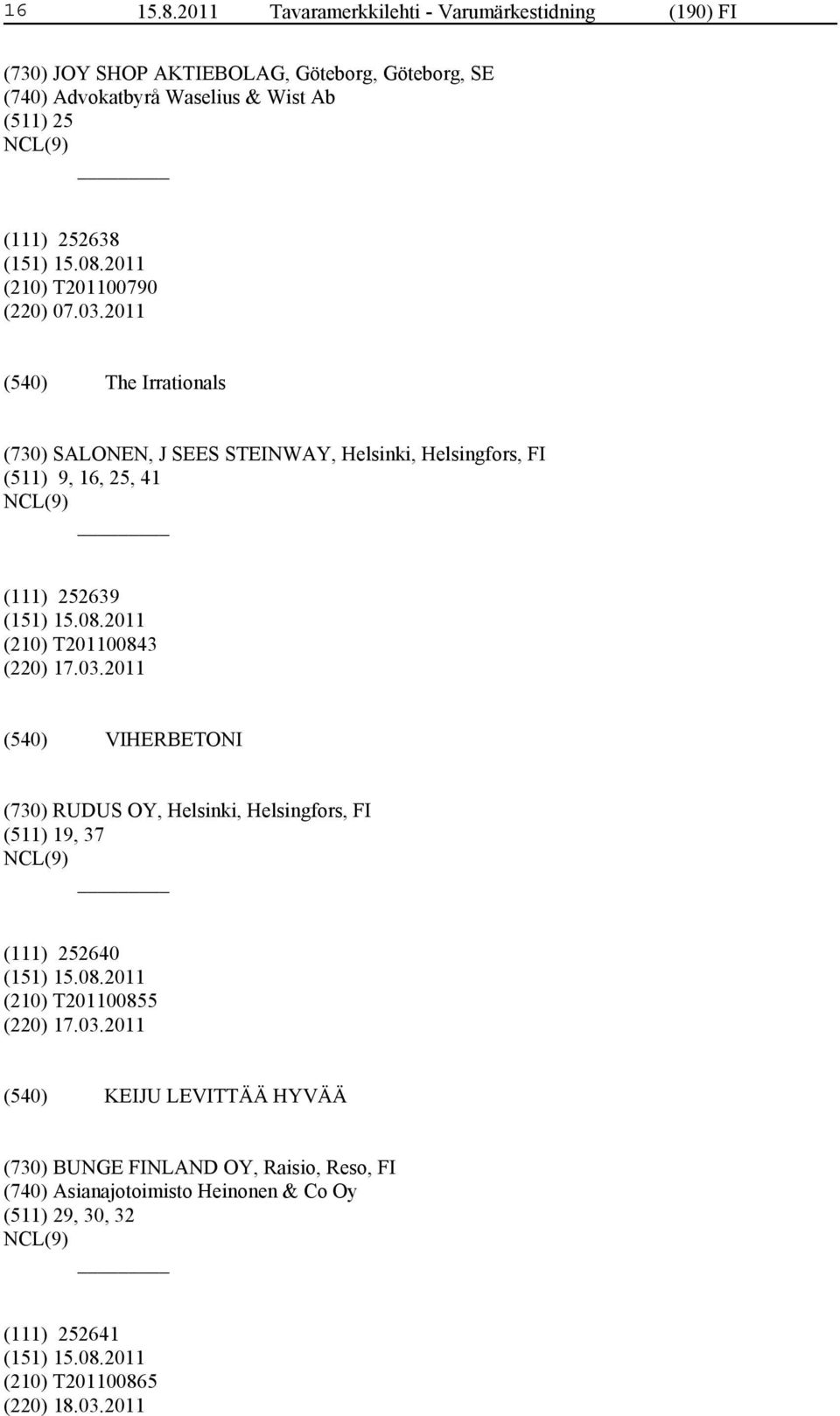 16 15.8.2011 Tavaramerkkilehti - Varumärkestidning (190) FI

(730) JOY SHOP AKTIEBOLAG, Göteborg, Göteborg, SE
(740) Advokatbyrå Waselius & Wist Ab
(511) 25
NCL(9)

(111) 252638
(151) 15.08.2011
(210) T201100790
(220) 07.03.2011

(540) The Irrationals

(730) SALONEN, J SEES STEINWAY, Helsinki, Helsingfors, FI
(511) 9, 16, 25, 41
NCL(9)

(111) 252639
(151) 15.08.2011
(210) T201100843
(220) 17.03.2011

(540) VIHERBETONI

(730) RUDUS OY, Helsinki, Helsingfors, FI
(511) 19, 37
NCL(9)

(111) 252640
(151) 15.08.2011
(210) T201100855
(220) 17.03.2011

(540) KEIJU LEVITTÄÄ HYVÄÄ

(730) BUNGE FINLAND OY, Raisio, Reso, FI
(740) Asianajotoimisto Heinonen & Co Oy
(511) 29, 30, 32
NCL(9)

(111) 252641
(151) 15.08.2011
(210) T201100865
(220) 18.03.2011